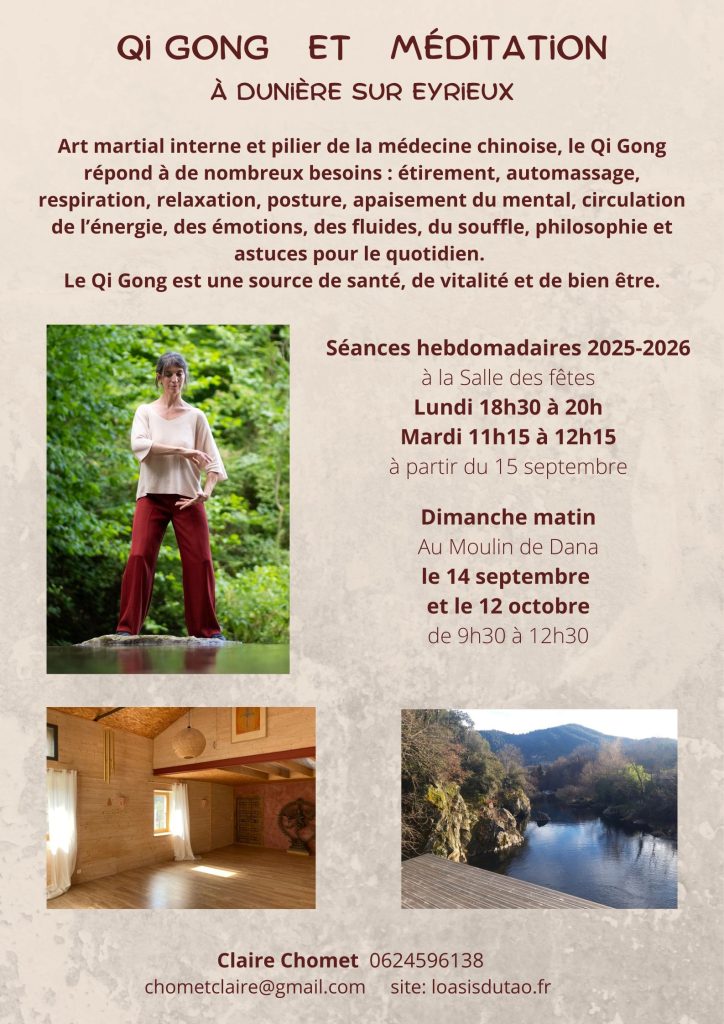 QI GONG ET MÉDITATION
À DUNIÈRE SUR EYRIEUX

Art martial interne et pilier de la médecine chinoise, le Qi Gong répond à de nombreux besoins : étirement, automassage, respiration, relaxation, posture, apaisement du mental, circulation de l'énergie, des émotions, des fluides, du souffle, philosophie et astuces pour le quotidien.
Le Qi Gong est une source de santé, de vitalité et de bien être.

Séances hebdomadaires 2025-2026
à la Salle des fêtes
Lundi 18h30 à 20h
Mardi 11h15 à 12h15
à partir du 15 septembre

Dimanche matin
Au Moulin de Dana
le 14 septembre
et le 12 octobre
de 9h30 à 12h30

Claire Chomet 0624596138
chometclaire@gmail.com site: loasisdutao.fr